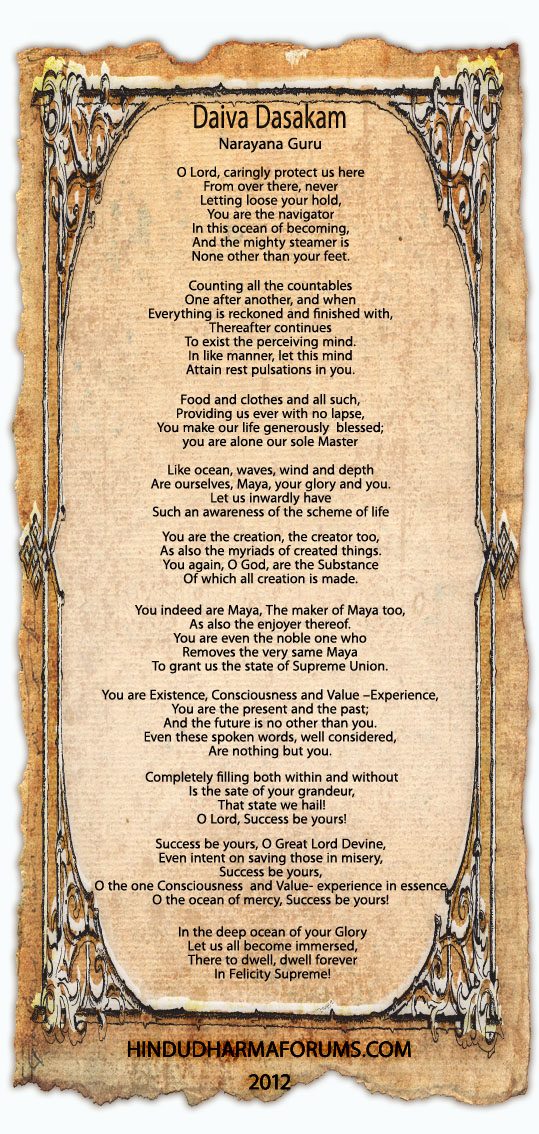 Daiva Dasakam
Narayana Guru

O Lord, caringly protect us here
From over there, never
Letting loose your hold,
You are the navigator
In this ocean of becoming,
And the mighty steamer is
None other than your feet.

Counting all the countables
One after another, and when
Everything is reckoned and finished with,
Thereafter continues
To exist the perceiving mind.
In like manner, let this mind
Attain rest pulsations in you.

Food and clothes and all such,
Providing us ever with no lapse,
You make our life generously blessed;
you are alone our sole Master

Like ocean, waves, wind and depth
Are ourselves, Maya, your glory and you.
Let us inwardly have
Such an awareness of the scheme of life

You are the creation, the creator too,
As also the myriads of created things.
You again, O God, are the Substance
Of which all creation is made.

You indeed are Maya, The maker of Maya too,
As also the enjoyer thereof.
You are even the noble one who
Removes the very same Maya
To grant us the state of Supreme Union.

You are Existence, Consciousness and Value –Experience,
You are the present and the past;
And the future is no other than you.
Even these spoken words, well considered,
Are nothing but you.

Completely filling both within and without
Is the sate of your grandeur,
That state we hail!
O Lord, Success be yours!

Success be yours, O Great Lord Devine,
Even intent on saving those in misery,
Success be yours,
O the one Consciousness and Value- experience in essence
O the ocean of mercy, Success be yours!

In the deep ocean of your Glory
Let us all become immersed,
There to dwell, dwell forever
In Felicity Supreme!

HINDUDHARMAFORUMS.COM
2012